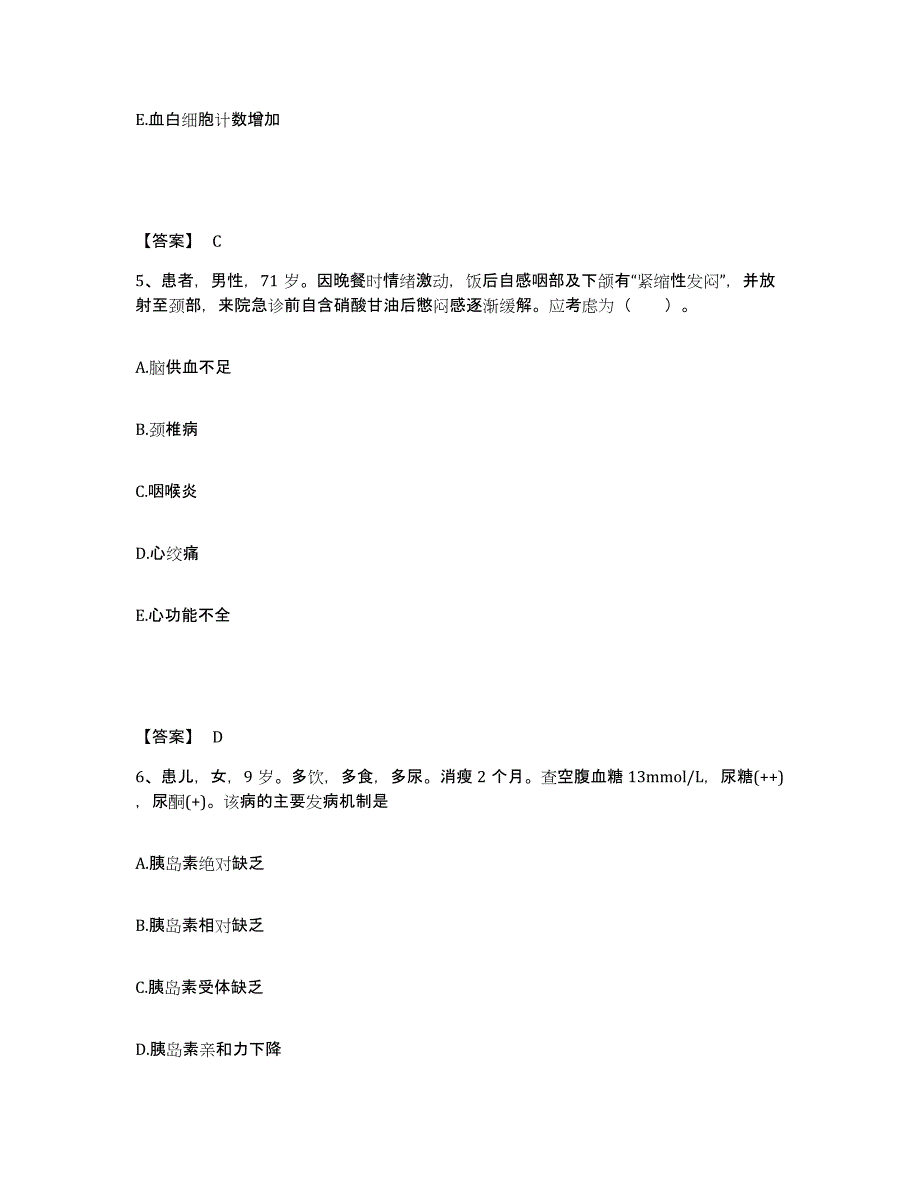 E.血白细胞计数增加

【答案】 C

5、患者，男性，71 岁。因晚餐时情绪激动，饭后自感咽部及下颌有“紧缩性发闷”，并放射至颈部，来院急诊前自含硝酸甘油后憋闷感逐渐缓解。应考虑为（　　）。

A.脑供血不足

B.颈椎病

C.咽喉炎

D.心绞痛

E.心功能不全

【答案】 D

6、患儿，女，9 岁。多饮，多食，多尿。消瘦 2 个月。查空腹血糖 13mmol/L，尿糖(++)，尿酮(+)。该病的主要发病机制是

A.胰岛素绝对缺乏

B.胰岛素相对缺乏

C.胰岛素受体缺乏

D.胰岛素亲和力下降